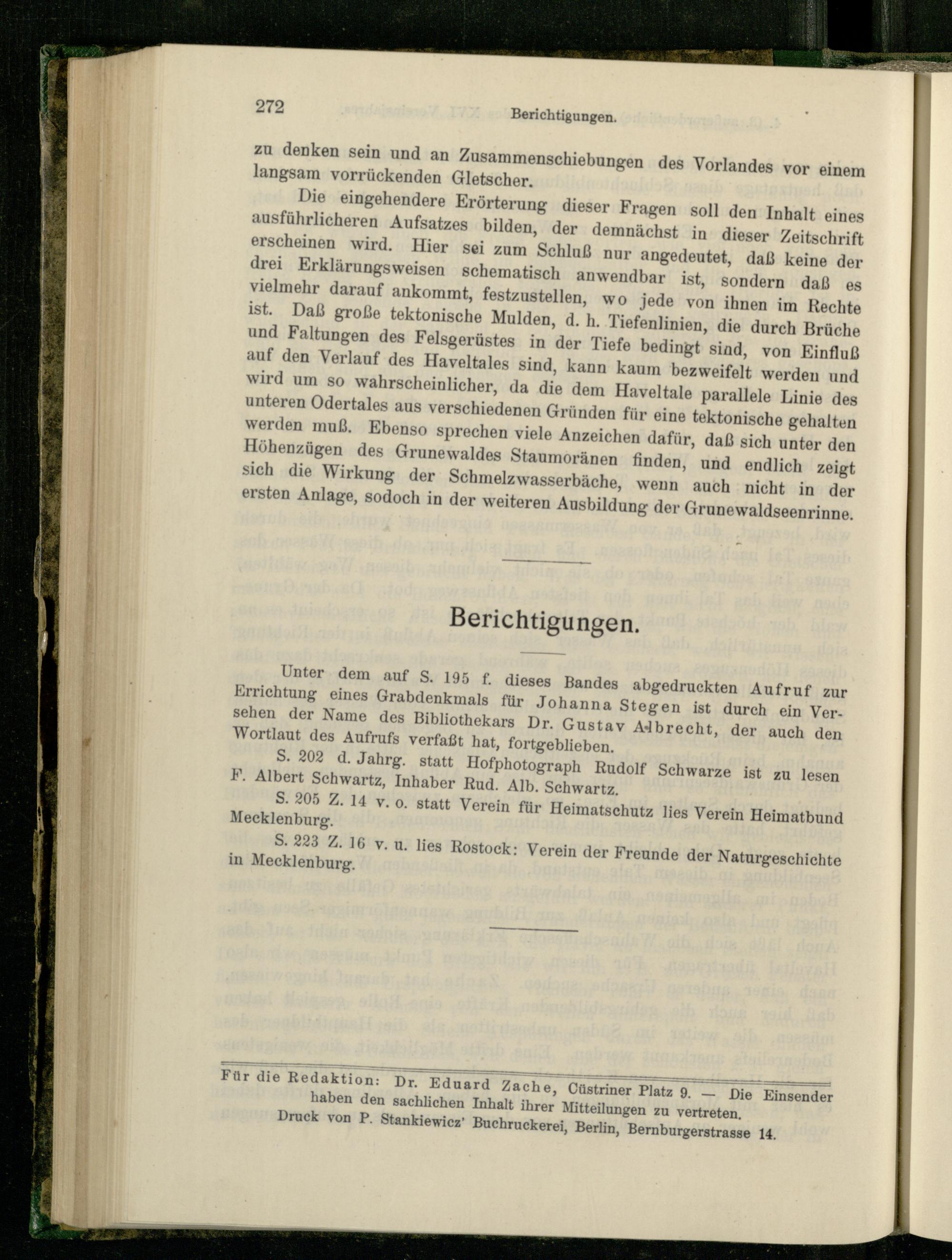 272 Berichtigungen.

zu denken sein und an Zusammenschiebungen des Vorlandes vor einem langsam vorrückenden Gletscher.

Die eingehendere Erörterung dieser Fragen soll den Inhalt eines ausführlicheren Aufsatzes bilden, der demnächst in dieser Zeitschrift erscheinen wird. Hier sei zum Schluß nur angedeutet, daß keine der drei Erklärungsweisen schematisch anwendbar ist, sondern daß es vielmehr darauf ankommt, festzustellen, wo jede von ihnen im Rechte ist. Daß große tektonische Mulden, d. h. Tiefenlinien, die durch Brüche und Faltungen des Felsgerüstes in der Tiefe bedingt sind, von Einfluß auf den Verlauf des Haveltales sind, kann kaum bezweifelt werden und wird um so wahrscheinlicher, da die dem Haveltale parallele Linie des unteren Odertales aus verschiedenen Gründen für eine tektonische gehalten werden muß. Ebenso sprechen viele Anzeichen dafür, daß sich unter den Höhenzügen des Grunewaldes Staumoränen finden, und endlich zeigt sich die Wirkung der Schmelzwasserbäche, wenn auch nicht in der ersten Anlage, sodoch in der weiteren Ausbildung der Grunewaldseenrinne.

Berichtigungen.

Unter dem auf S. 195 f. dieses Bandes abgedruckten Aufruf zur Errichtung eines Grabdenkmals für Johanna Stegen ist durch ein Versehen der Name des Bibliothekars Dr. Gustav Albrecht, der auch den Wortlaut des Aufrufs verfaßt hat, fortgeblieben.

S. 202 d. Jahrg. statt Hofphotograph Rudolf Schwarze ist zu lesen F. Albert Schwartz, Inhaber Rud. Alb. Schwartz.

S. 205 Z. 14 v. o. statt Verein für Heimatschutz lies Verein Heimatbund Mecklenburg.

S. 223 Z. 16 v. u. lies Rostock: Verein der Freunde der Naturgeschichte in Mecklenburg.

Für die Redaktion: Dr. Eduard Zache, Cüstriner Platz 9. — Die Einsender haben den sachlichen Inhalt ihrer Mitteilungen zu vertreten.
Druck von P. Stankiewicz' Buchruckerei, Berlin, Bernburgerstrasse 14.